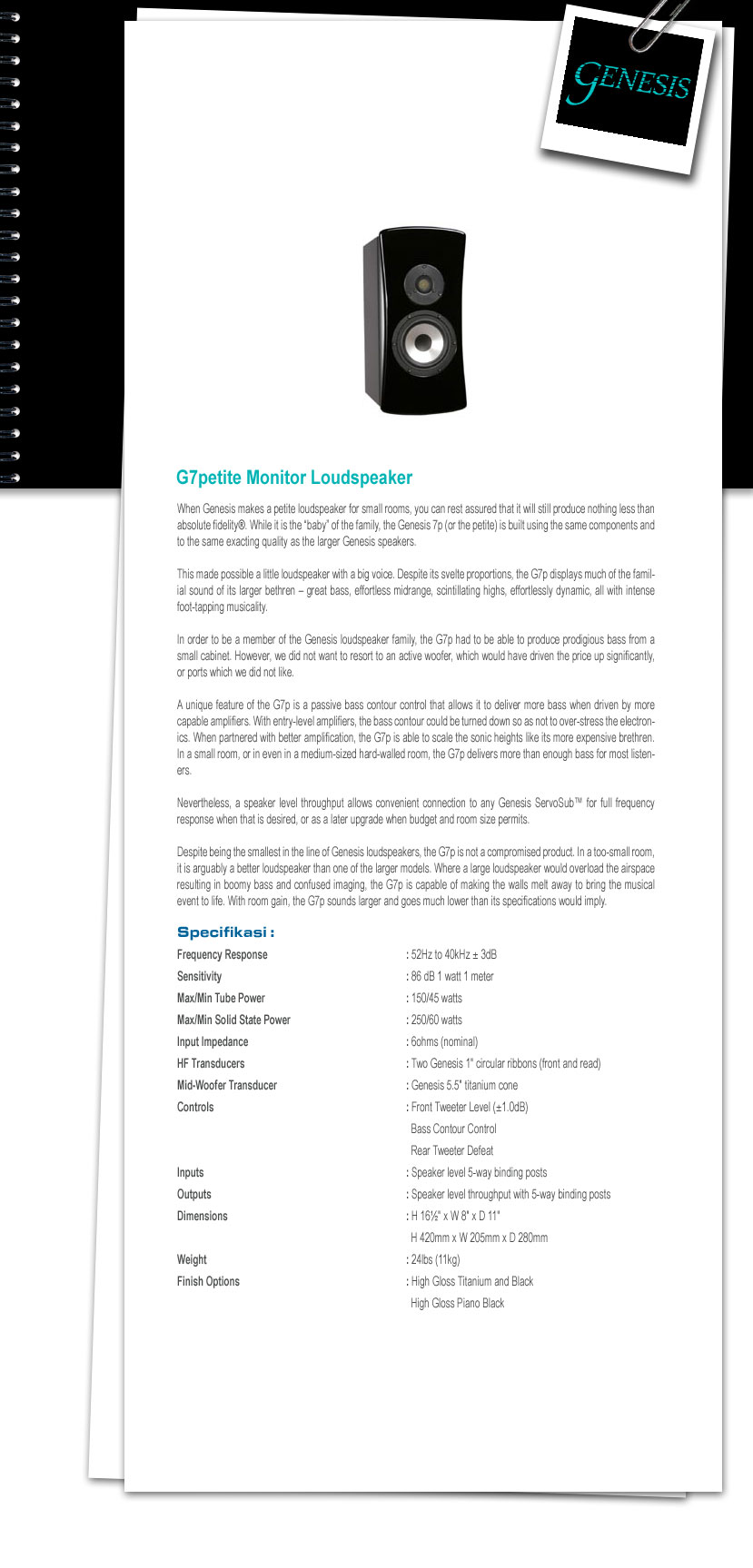 GENESIS

G7petite Monitor Loudspeaker

When Genesis makes a petite loudspeaker for small rooms, you can rest assured that it will still produce nothing less than absolute fidelity®. While it is the "baby" of the family, the Genesis 7p (or the petite) is built using the same components and to the same exacting quality as the larger Genesis speakers.

This made possible a little loudspeaker with a big voice. Despite its svelte proportions, the G7p displays much of the familial sound of its larger bethren – great bass, effortless midrange, scintillating highs, effortlessly dynamic, all with intense foot-tapping musicality.

In order to be a member of the Genesis loudspeaker family, the G7p had to be able to produce prodigious bass from a small cabinet. However, we did not want to resort to an active woofer, which would have driven the price up significantly, or ports which we did not like.

A unique feature of the G7p is a passive bass contour control that allows it to deliver more bass when driven by more capable amplifiers. With entry-level amplifiers, the bass contour could be turned down so as not to over-stress the electronics. When partnered with better amplification, the G7p is able to scale the sonic heights like its more expensive brethren. In a small room, or in even in a medium-sized hard-walled room, the G7p delivers more than enough bass for most listeners.

Nevertheless, a speaker level throughput allows convenient connection to any Genesis ServoSub™ for full frequency response when that is desired, or as a later upgrade when budget and room size permits.

Despite being the smallest in the line of Genesis loudspeakers, the G7p is not a compromised product. In a too-small room, it is arguably a better loudspeaker than one of the larger models. Where a large loudspeaker would overload the airspace resulting in boomy bass and confused imaging, the G7p is capable of making the walls melt away to bring the musical event to life. With room gain, the G7p sounds larger and goes much lower than its specifications would imply.

Specifikasi :

| | |
|---|---|
| Frequency Response | : 52Hz to 40kHz ± 3dB |
| Sensitivity | : 86 dB 1 watt 1 meter |
| Max/Min Tube Power | : 150/45 watts |
| Max/Min Solid State Power | : 250/60 watts |
| Input Impedance | : 6ohms (nominal) |
| HF Transducers | : Two Genesis 1" circular ribbons (front and read) |
| Mid-Woofer Transducer | : Genesis 5.5" titanium cone |
| Controls | : Front Tweeter Level (±1.0dB) |
| | Bass Contour Control |
| | Rear Tweeter Defeat |
| Inputs | : Speaker level 5-way binding posts |
| Outputs | : Speaker level throughput with 5-way binding posts |
| Dimensions | : H 16½" x W 8" x D 11" |
| | H 420mm x W 205mm x D 280mm |
| Weight | : 24lbs (11kg) |
| Finish Options | : High Gloss Titanium and Black |
| | High Gloss Piano Black |